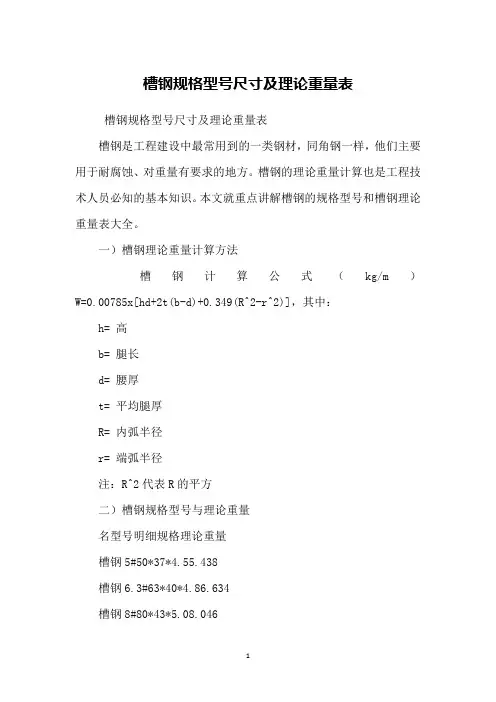 槽钢规格型号尺寸及理论重量表

槽钢规格型号尺寸及理论重量表

槽钢是工程建设中最常用到的一类钢材，同角钢一样，他们主要用于耐腐蚀、对重量有要求的地方。槽钢的理论重量计算也是工程技术人员必知的基本知识。本文就重点讲解槽钢的规格型号和槽钢理论重量表大全。

一）槽钢理论重量计算方法

槽钢计算公式（kg/m）W=0.00785x[hd+2t(b-d)+0.349(R^2-r^2)]，其中：

h= 高

b= 腿长

d= 腰厚

t= 平均腿厚

R= 内弧半径

r= 端弧半径

注：R^2 代表 R 的平方

二）槽钢规格型号与理论重量

名型号明细规格理论重量

槽钢 5#50*37*4.55.438

槽钢 6.3#63*40*4.86.634

槽钢 8#80*43*5.08.046

1